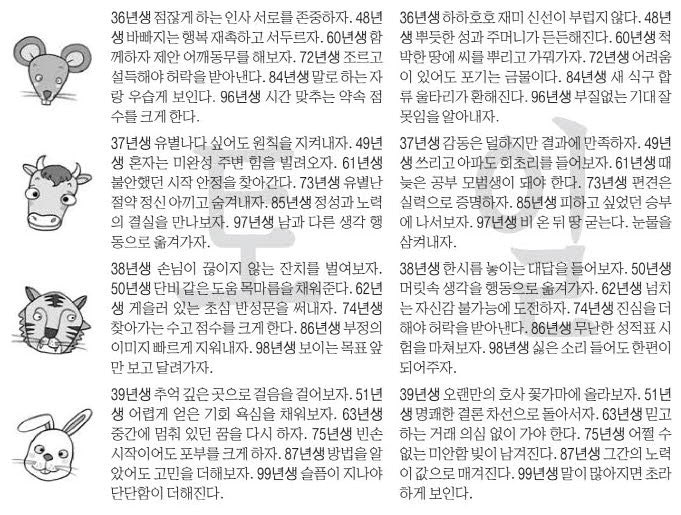 36년생 점잖게 하는 인사 서로를 존중하자. 48년생 바빠지는 행복 재촉하고 서두르자. 60년생 함께하자 제안 어깨동무를 해보자. 72년생 조르고 설득해야 허락을 받아낸다. 84년생 말로 하는 자랑 우습게 보인다. 96년생 시간 맞추는 약속 점수를 크게 한다.

37년생 유별나다 싶어도 원칙을 지켜내자. 49년생 혼자는 미완성 주변 힘을 빌려오자. 61년생 불안했던 시작 안정을 찾아간다. 73년생 유별난 절약 정신 아끼고 숨겨내자. 85년생 정성과 노력의 결실을 만나보자. 97년생 남과 다른 생각 행동으로 옮겨가자.

38년생 손님이 끊이지 않는 잔치를 벌여보자. 50년생 단비 같은 도움 목마름을 채워준다. 62년생 게을러 있는 초심 반성문을 써내자. 74년생 찾아가는 수고 점수를 크게 한다. 86년생 부정의 이미지 빠르게 지워내자. 98년생 보이는 목표 앞만 보고 달려가자.

39년생 추억 깊은 곳으로 걸음을 걸어보자. 51년생 어렵게 얻은 기회 욕심을 채워보자. 63년생 중간에 멈춰 있던 꿈을 다시 하자. 75년생 빈손 시작이어도 포부를 크게 하자. 87년생 방법을 알았어도 고민을 더해보자. 99년생 슬픔이 지나야 단단함이 더해진다.

36년생 하하호호 재미 신선이 부럽지 않다. 48년생 뿌듯한 성과 주머니가 든든해진다. 60년생 척박한 땅에 씨를 뿌리고 가꿔가자. 72년생 어려움이 있어도 포기는 금물이다. 84년생 새 식구 합류 울타리가 환해진다. 96년생 부질없는 기대 잘못임을 알아내자.

37년생 감동은 덜하지만 결과에 만족하자. 49년생 쓰리고 아파도 회초리를 들어보자. 61년생 때늦은 공부 모범생이 돼야 한다. 73년생 편견은 실력으로 증명하자. 85년생 피하고 싶었던 승부에 나서보자. 97년생 비 온 뒤 땅 굳는다. 눈물을 삼켜내자.

38년생 한시름 놓이는 대답을 들어보자. 50년생 머릿속 생각을 행동으로 옮겨가자. 62년생 넘치는 자신감 불가능에 도전하자. 74년생 진심을 더해야 허락을 받아낸다. 86년생 무난한 성적표 시험을 마쳐보자. 98년생 싫은 소리 들어도 한편이 되어주자.

39년생 오랜만의 호사 꽃가마에 올라보자. 51년생 명쾌한 결론 차선으로 돌아서자. 63년생 믿고 하는 거래 의심 없이 가야 한다. 75년생 어쩔 수 없는 미안함 빚이 남겨진다. 87년생 그간의 노력이 값으로 매겨진다. 99년생 말이 많아지면 초라하게 보인다.